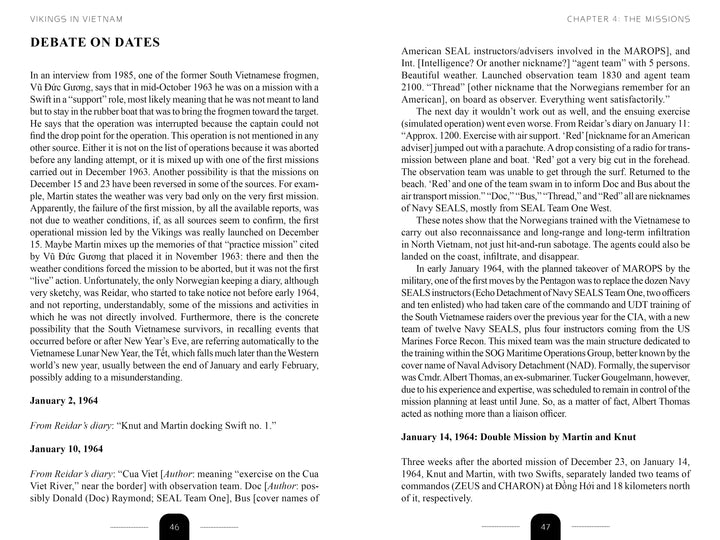 VIKINGS IN VIETNAM

DEBATE ON DATES

In an interview from 1985, one of the former South Vietnamese frogmen, Vũ Đức Gương, says that in mid-October 1963 he was on a mission with a Swift in a "support" role, most likely meaning that he was not meant to land but to stay in the rubber boat that was to bring the frogmen toward the target. He says that the operation was interrupted because the captain could not find the drop point for the operation. This operation is not mentioned in any other source. Either it is not on the list of operations because it was aborted before any landing attempt, or it is mixed up with one of the first missions carried out in December 1963. Another possibility is that the missions on December 15 and 23 have been reversed in some of the sources. For example, Martin states the weather was very bad only on the very first mission. Apparently, the failure of the first mission, by all the available reports, was not due to weather conditions, if, as all sources seem to confirm, the first operational mission led by the Vikings was really launched on December 15. Maybe Martin mixes up the memories of that "practice mission" cited by Vũ Đức Gương that placed it in November 1963: there and then the weather conditions forced the mission to be aborted, but it was not the first "live" action. Unfortunately, the only Norwegian keeping a diary, although very sketchy, was Reidar, who started to take notice not before early 1964, and not reporting, understandably, some of the missions and activities in which he was not directly involved. Furthermore, there is the concrete possibility that the South Vietnamese survivors, in recalling events that occurred before or after New Year's Eve, are referring automatically to the Vietnamese Lunar New Year, the Tết, which falls much later than the Western world's new year, usually between the end of January and early February, possibly adding to a misunderstanding.

January 2, 1964

From Reidar's diary: "Knut and Martin docking Swift no. 1."

January 10, 1964

From Reidar's diary: "Cua Viet [Author: meaning "exercise on the Cua Viet River," near the border] with observation team. Doc [Author: possibly Donald (Doc) Raymond; SEAL Team One], Bus [cover names of

46

CHAPTER 4: THE MISSIONS

American SEAL instructors/advisers involved in the MAROPS], and Int. [Intelligence? Or another nickname?] "agent team" with 5 persons. Beautiful weather. Launched observation team 1830 and agent team 2100. "Thread" [other nickname that the Norwegians remember for an American], on board as observer. Everything went satisfactorily."

The next day it wouldn't work out as well, and the ensuing exercise (simulated operation) went even worse. From Reidar's diary on January 11: "Approx. 1200. Exercise with air support. 'Red' [nickname for an American adviser] jumped out with a parachute. A drop consisting of a radio for transmission between plane and boat. 'Red' got a very big cut in the forehead. The observation team was unable to get through the surf. Returned to the beach. 'Red' and one of the team swam in to inform Doc and Bus about the air transport mission." "Doc," "Bus," "Thread," and "Red" all are nicknames of Navy SEALS, mostly from SEAL Team One West.

These notes show that the Norwegians trained with the Vietnamese to carry out also reconnaissance and long-range and long-term infiltration in North Vietnam, not just hit-and-run sabotage. The agents could also be landed on the coast, infiltrate, and disappear.

In early January 1964, with the planned takeover of MAROPS by the military, one of the first moves by the Pentagon was to replace the dozen Navy SEALS instructors (Echo Detachment of Navy SEALS Team One, two officers and ten enlisted) who had taken care of the commando and UDT training of the South Vietnamese raiders over the previous year for the CIA, with a new team of twelve Navy SEALS, plus four instructors coming from the US Marines Force Recon. This mixed team was the main structure dedicated to the training within the SOG Maritime Operations Group, better known by the cover name of Naval Advisory Detachment (NAD). Formally, the supervisor was Cmdr. Albert Thomas, an ex-submariner. Tucker Gougelmann, however, due to his experience and expertise, was scheduled to remain in control of the mission planning at least until June. So, as a matter of fact, Albert Thomas acted as nothing more than a liaison officer.

January 14, 1964: Double Mission by Martin and Knut

Three weeks after the aborted mission of December 23, on January 14, 1964, Knut and Martin, with two Swifts, separately landed two teams of commandos (ZEUS and CHARON) at Đồng Hới and 18 kilometers north of it, respectively.

47